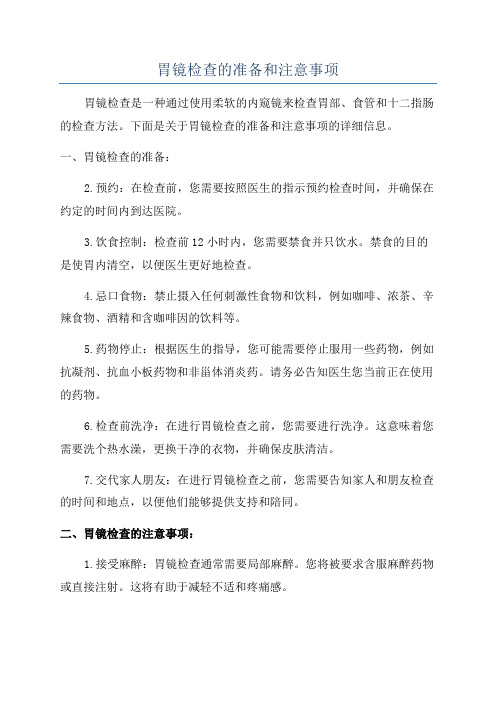 胃镜检查的准备和注意事项

胃镜检查是一种通过使用柔软的内窥镜来检查胃部、食管和十二指肠的检查方法。下面是关于胃镜检查的准备和注意事项的详细信息。

一、胃镜检查的准备：

2.预约：在检查前，您需要按照医生的指示预约检查时间，并确保在约定的时间内到达医院。

3.饮食控制：检查前12小时内，您需要禁食并只饮水。禁食的目的是使胃内清空，以便医生更好地检查。

4.忌口食物：禁止摄入任何刺激性食物和饮料，例如咖啡、浓茶、辛辣食物、酒精和含咖啡因的饮料等。

5.药物停止：根据医生的指导，您可能需要停止服用一些药物，例如抗凝剂、抗血小板药物和非甾体消炎药。请务必告知医生您当前正在使用的药物。

6.检查前洗净：在进行胃镜检查之前，您需要进行洗净。这意味着您需要洗个热水澡，更换干净的衣物，并确保皮肤清洁。

7.交代家人朋友：在进行胃镜检查之前，您需要告知家人和朋友检查的时间和地点，以便他们能够提供支持和陪同。

二、胃镜检查的注意事项：

1.接受麻醉：胃镜检查通常需要局部麻醉。您将被要求含服麻醉药物或直接注射。这将有助于减轻不适和疼痛感。